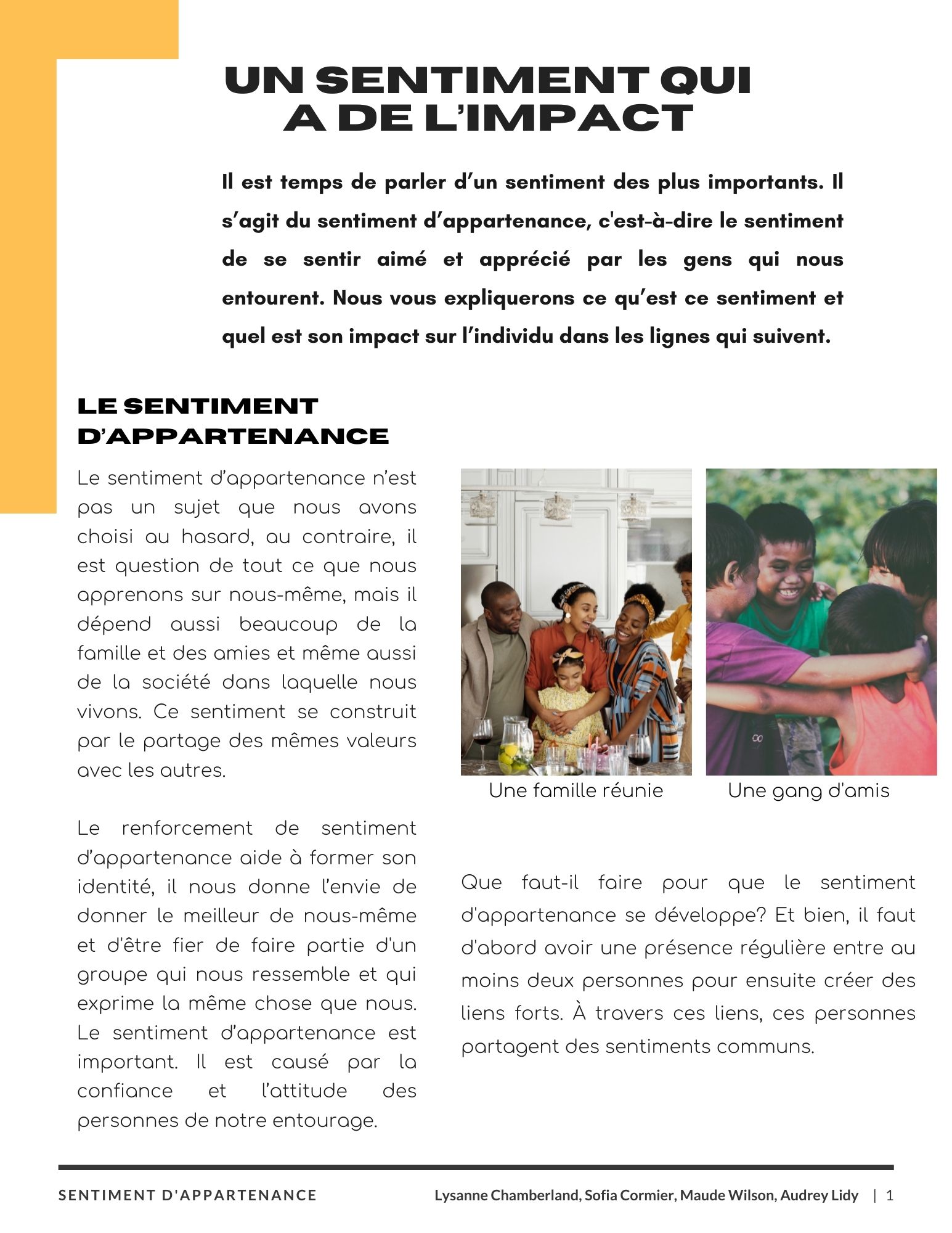 UN SENTIMENT QUI
A DE L'IMPACT

Il est temps de parler d'un sentiment des plus importants. Il s'agit du sentiment d'appartenance, c'est-à-dire le sentiment de se sentir aimé et apprécié par les gens qui nous entourent. Nous vous expliquerons ce qu'est ce sentiment et quel est son impact sur l'individu dans les lignes qui suivent.

LE SENTIMENT
D'APPARTENANCE

Le sentiment d'appartenance n'est pas un sujet que nous avons choisi au hasard, au contraire, il est question de tout ce que nous apprenons sur nous-même, mais il dépend aussi beaucoup de la famille et des amies et même aussi de la société dans laquelle nous vivons. Ce sentiment se construit par le partage des mêmes valeurs avec les autres.

Le renforcement de sentiment d'appartenance aide à former son identité, il nous donne l'envie de donner le meilleur de nous-même et d'être fier de faire partie d'un groupe qui nous ressemble et qui exprime la même chose que nous. Le sentiment d'appartenance est important. Il est causé par la confiance et l'attitude des personnes de notre entourage.

Une famille réunie

Une gang d'amis

Que faut-il faire pour que le sentiment d'appartenance se développe? Et bien, il faut d'abord avoir une présence régulière entre au moins deux personnes pour ensuite créer des liens forts. À travers ces liens, ces personnes partagent des sentiments communs.

SENTIMENT D'APPARTENANCE

Lysanne Chamberland, Sofia Cormier, Maude Wilson, Audrey Lidy | 1